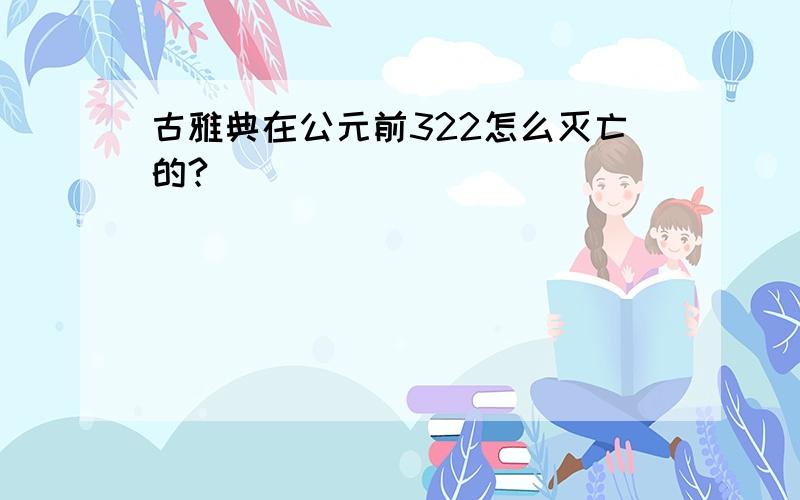 古雅典在公元前322怎么灭亡的?